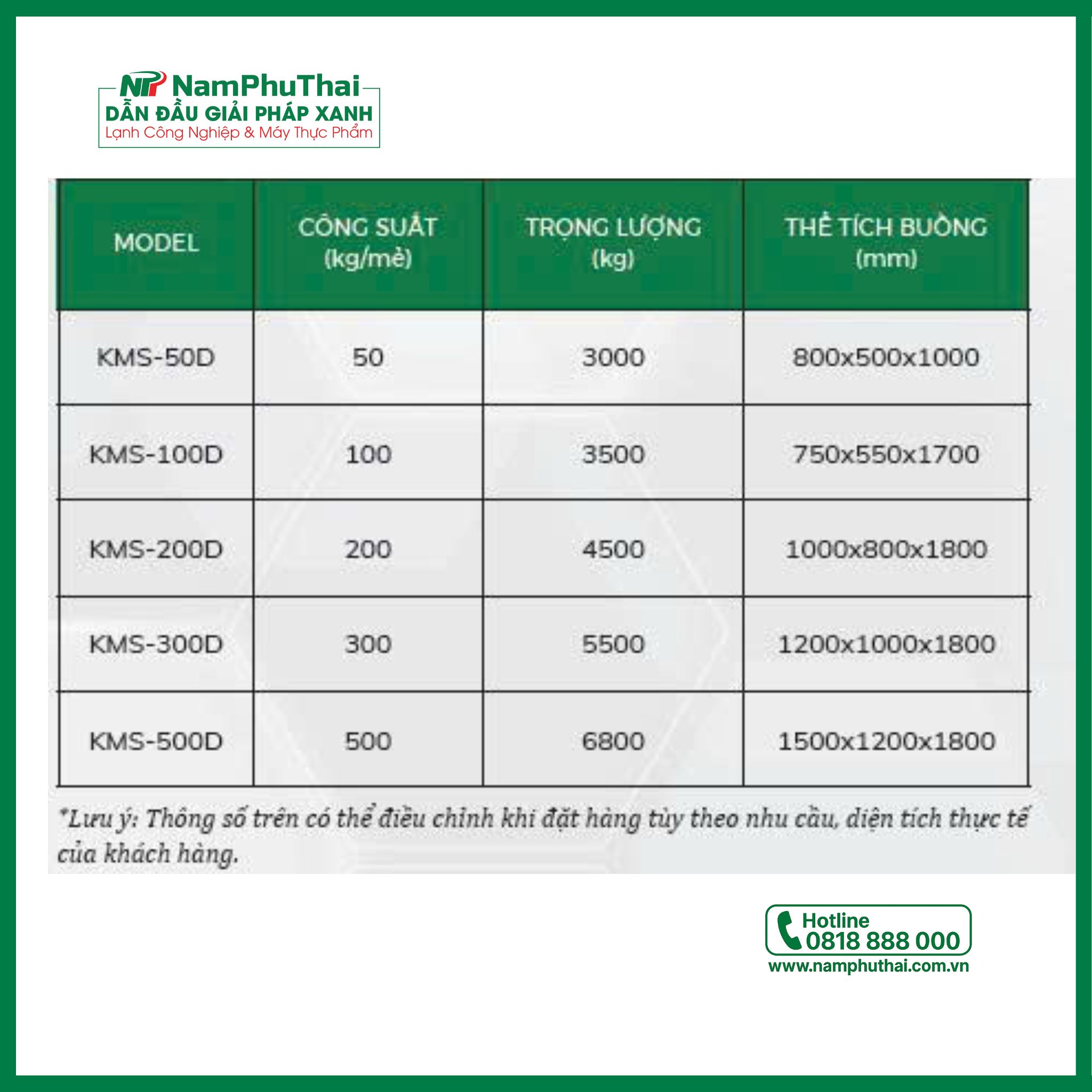 NTP NamPhuThai
DẪN ĐẦU GIẢI PHÁP XANH
Lạnh Công Nghiệp & Máy Thực Phẩm

| MODEL | CÔNG SUẤT (kg/mẻ) | TRỌNG LƯỢNG (kg) | THỂ TÍCH BUỒNG (mm) |
|---|---|---|---|
| KMS-50D | 50 | 3000 | 800x500x1000 |
| KMS-100D | 100 | 3500 | 750x550x1700 |
| KMS-200D | 200 | 4500 | 1000x800x1800 |
| KMS-300D | 300 | 5500 | 1200x1000x1800 |
| KMS-500D | 500 | 6800 | 1500x1200x1800 |

*Lưu ý: Thông số trên có thể điều chỉnh khi đặt hàng tùy theo nhu cầu, diện tích thực tế của khách hàng.

Hotline
0818 888 000
www.namphuthai.com.vn